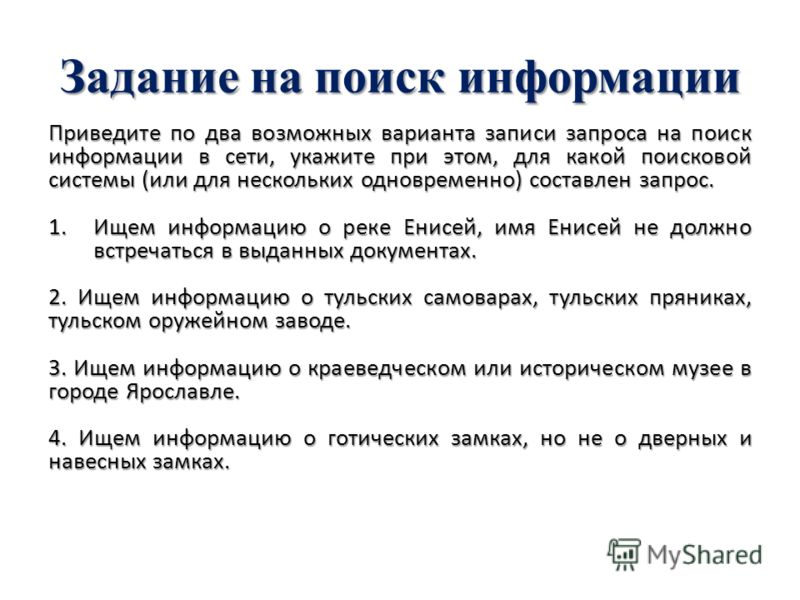 Задание на поиск информации

Приведите по два возможных варианта записи запроса на поиск информации в сети, укажите при этом, для какой поисковой системы (или для нескольких одновременно) составлен запрос.

1. Ищем информацию о реке Енисей, имя Енисей не должно встречаться в выданных документах.

2. Ищем информацию о тульских самоварах, тульских пряниках, тульском оружейном заводе.

3. Ищем информацию о краеведческом или историческом музее в городе Ярославле.

4. Ищем информацию о готических замках, но не о дверных и навесных замках.

MyShared